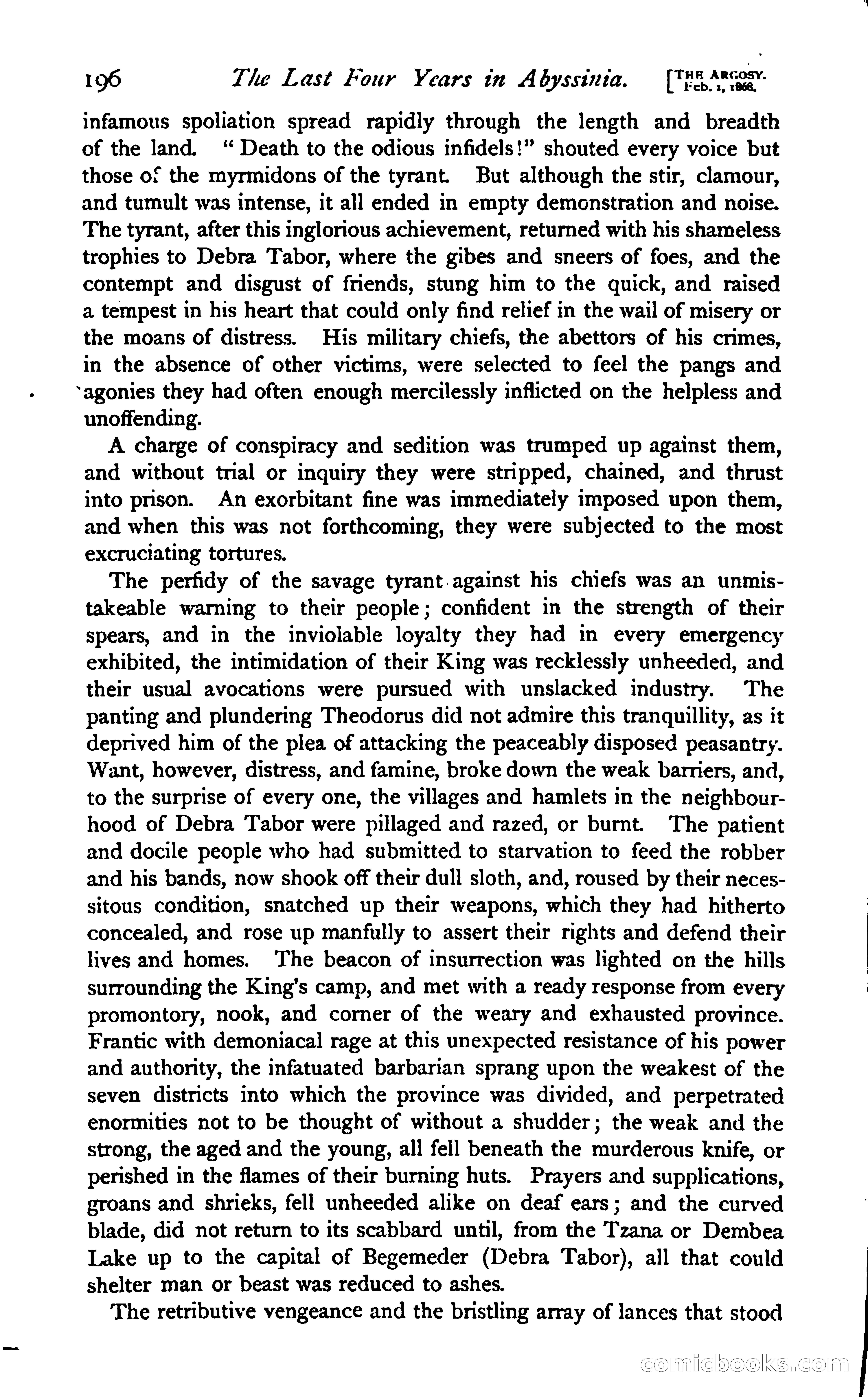 196 The Last Four Years in Abyssinia. [THE ARGOSY. Feb. 1, 1868.

infamous spoliation spread rapidly through the length and breadth of the land. "Death to the odious infidels!" shouted every voice but those of the myrmidons of the tyrant. But although the stir, clamour, and tumult was intense, it all ended in empty demonstration and noise. The tyrant, after this inglorious achievement, returned with his shameless trophies to Debra Tabor, where the gibes and sneers of foes, and the contempt and disgust of friends, stung him to the quick, and raised a tempest in his heart that could only find relief in the wail of misery or the moans of distress. His military chiefs, the abettors of his crimes, in the absence of other victims, were selected to feel the pangs and agonies they had often enough mercilessly inflicted on the helpless and unoffending.

A charge of conspiracy and sedition was trumped up against them, and without trial or inquiry they were stripped, chained, and thrust into prison. An exorbitant fine was immediately imposed upon them, and when this was not forthcoming, they were subjected to the most excruciating tortures.

The perfidy of the savage tyrant against his chiefs was an unmistakeable warning to their people; confident in the strength of their spears, and in the inviolable loyalty they had in every emergency exhibited, the intimidation of their King was recklessly unheeded, and their usual avocations were pursued with unslacked industry. The panting and plundering Theodorus did not admire this tranquillity, as it deprived him of the plea of attacking the peaceably disposed peasantry. Want, however, distress, and famine, broke down the weak barriers, and, to the surprise of every one, the villages and hamlets in the neighbourhood of Debra Tabor were pillaged and razed, or burnt. The patient and docile people who had submitted to starvation to feed the robber and his bands, now shook off their dull sloth, and, roused by their necessitous condition, snatched up their weapons, which they had hitherto concealed, and rose up manfully to assert their rights and defend their lives and homes. The beacon of insurrection was lighted on the hills surrounding the King's camp, and met with a ready response from every promontory, nook, and corner of the weary and exhausted province. Frantic with demoniacal rage at this unexpected resistance of his power and authority, the infatuated barbarian sprang upon the weakest of the seven districts into which the province was divided, and perpetrated enormities not to be thought of without a shudder; the weak and the strong, the aged and the young, all fell beneath the murderous knife, or perished in the flames of their burning huts. Prayers and supplications, groans and shrieks, fell unheeded alike on deaf ears; and the curved blade, did not return to its scabbard until, from the Tzana or Dembea Lake up to the capital of Begemeder (Debra Tabor), all that could shelter man or beast was reduced to ashes.

The retributive vengeance and the bristling array of lances that stood

comicbooks.com